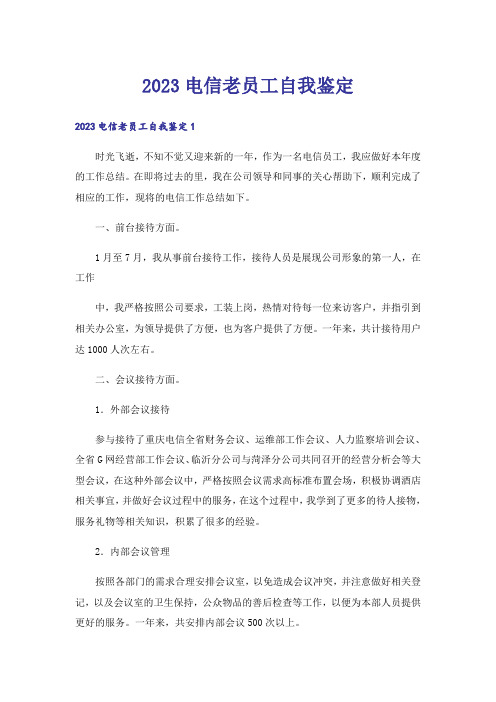 2023 电信老员工自我鉴定

2023 电信老员工自我鉴定 1

时光飞逝，不知不觉又迎来新的一年，作为一名电信员工，我应做好本年度的工作总结。在即将过去的里，我在公司领导和同事的关心帮助下，顺利完成了相应的工作，现将的电信工作总结如下。

一、前台接待方面。

1 月至 7 月，我从事前台接待工作，接待人员是展现公司形象的第一人，在工作

中，我严格按照公司要求，工装上岗，热情对待每一位来访客户，并指引到相关办公室，为领导提供了方便，也为客户提供了方便。一年来，共计接待用户达 1000 人次左右。

二、会议接待方面。

1．外部会议接待

参与接待了重庆电信全省财务会议、运维部工作会议、人力监察培训会议、全省 G 网经营部工作会议、临沂分公司与菏泽分公司共同召开的经营分析会等大型会议，在这种外部会议中，严格按照会议需求高标准布置会场，积极协调酒店相关事宜，并做好会议过程中的服务，在这个过程中，我学到了更多的待人接物，服务礼物等相关知识，积累了很多的经验。

2．内部会议管理

按照各部门的需求合理安排会议室，以免造成会议冲突，并注意做好相关登记，以及会议室的卫生保持，公众物品的善后检查等工作，以便为本部人员提供更好的服务。一年来，共安排内部会议 500 次以上。